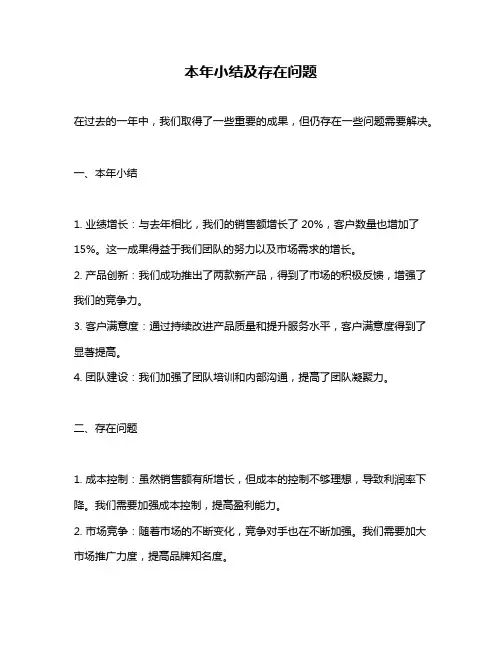 本年小结及存在问题

在过去的一年中，我们取得了一些重要的成果，但仍存在一些问题需要解决。

一、本年小结

1. 业绩增长：与去年相比，我们的销售额增长了 20%，客户数量也增加了 15%。这一成果得益于我们团队的努力以及市场需求的增长。
2. 产品创新：我们成功推出了两款新产品，得到了市场的积极反馈，增强了我们的竞争力。
3. 客户满意度：通过持续改进产品质量和提升服务水平，客户满意度得到了显著提高。
4. 团队建设：我们加强了团队培训和内部沟通，提高了团队凝聚力。

二、存在问题

1. 成本控制：虽然销售额有所增长，但成本的控制不够理想，导致利润率下降。我们需要加强成本控制，提高盈利能力。
2. 市场竞争：随着市场的不断变化，竞争对手也在不断加强。我们需要加大市场推广力度，提高品牌知名度。